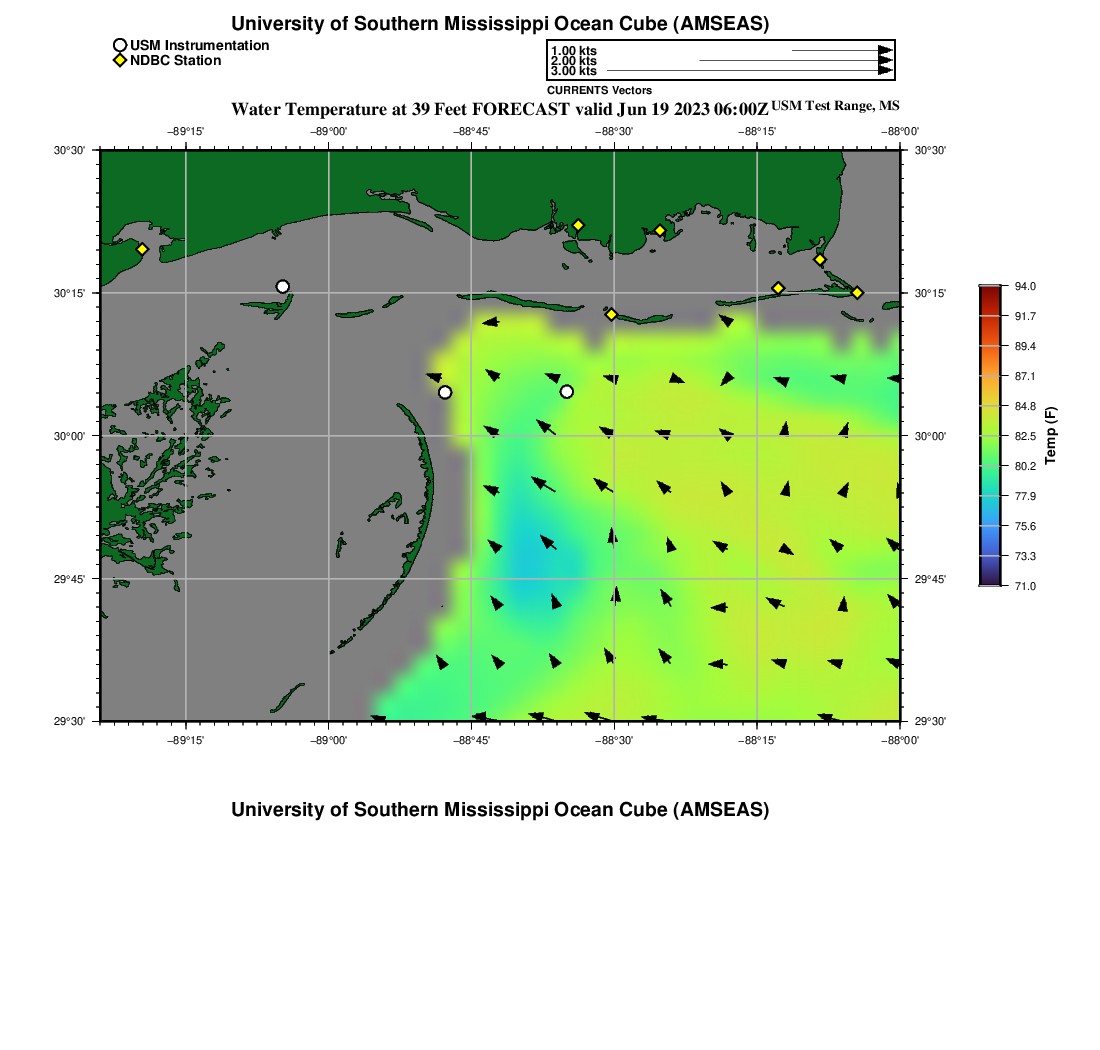 University of Southern Mississippi Ocean Cube (AMSEAS)

USM Instrumentation
NDBC Station

1.00 kts
2.00 kts
3.00 kts
CURRENTS Vectors

Water Temperature at 39 Feet FORECAST valid Jun 19 2023 06:00Z USM Test Range, MS

−89°15' −89°00' −88°45' −88°30' −88°15' −88°00'

30°30' 30°15' 30°00' 29°45' 29°30'

30°30' 30°15' 30°00' 29°45' 29°30'

−89°15' −89°00' −88°45' −88°30' −88°15' −88°00'

94.0
91.7
89.4
87.1
84.8
82.5
80.2
77.9
75.6
73.3
71.0
Temp (F)

University of Southern Mississippi Ocean Cube (AMSEAS)